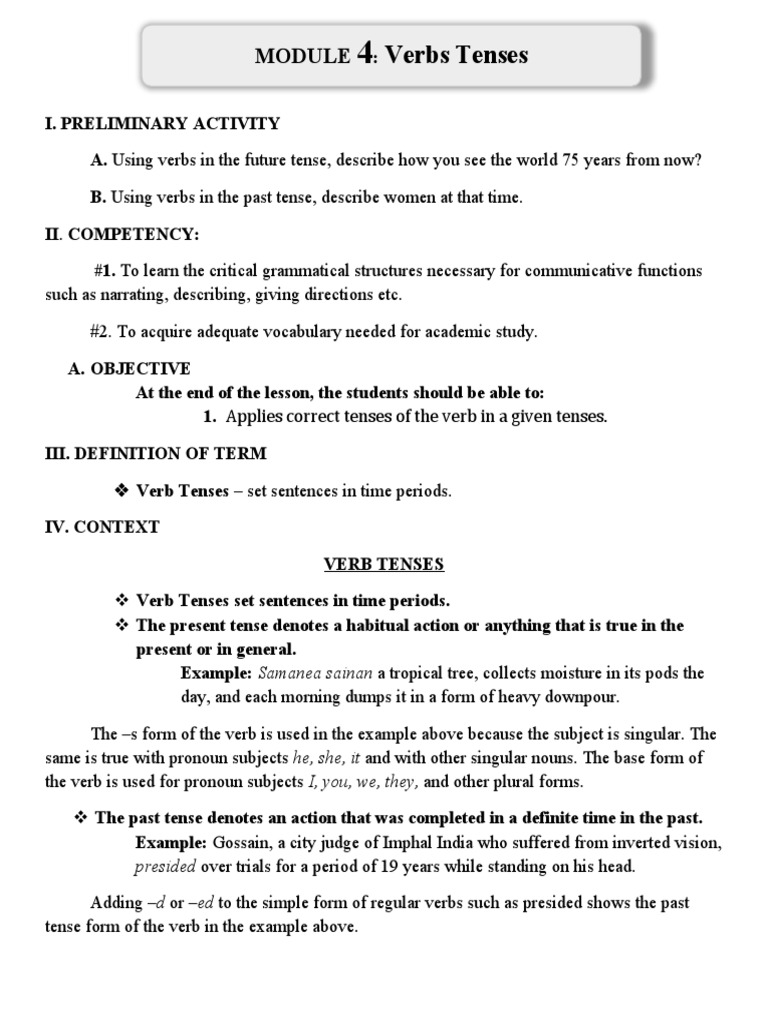 MODULE 4: Verbs Tenses

I. PRELIMINARY ACTIVITY

A. Using verbs in the future tense, describe how you see the world 75 years from now?

B. Using verbs in the past tense, describe women at that time.

II. COMPETENCY:

#1. To learn the critical grammatical structures necessary for communicative functions such as narrating, describing, giving directions etc.

#2. To acquire adequate vocabulary needed for academic study.

A. OBJECTIVE

At the end of the lesson, the students should be able to:

1. Applies correct tenses of the verb in a given tenses.

III. DEFINITION OF TERM

❖ Verb Tenses – set sentences in time periods.

IV. CONTEXT

VERB TENSES

❖ Verb Tenses set sentences in time periods.

❖ The present tense denotes a habitual action or anything that is true in the present or in general.

Example: Samanea sainan a tropical tree, collects moisture in its pods the day, and each morning dumps it in a form of heavy downpour.

The –s form of the verb is used in the example above because the subject is singular. The same is true with pronoun subjects he, she, it and with other singular nouns. The base form of the verb is used for pronoun subjects I, you, we, they, and other plural forms.

❖ The past tense denotes an action that was completed in a definite time in the past.

Example: Gossain, a city judge of Imphal India who suffered from inverted vision, presided over trials for a period of 19 years while standing on his head.

Adding –d or –ed to the simple form of regular verbs such as presided shows the past tense form of the verb in the example above.